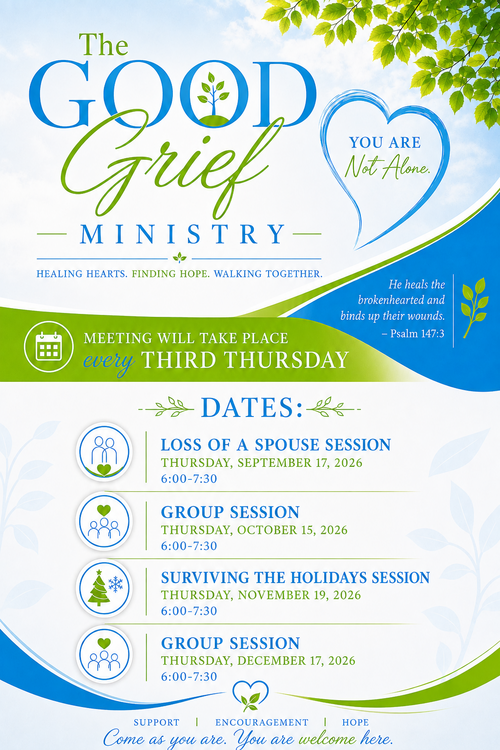 The
GOOD
Grief
MINISTRY

HEALING HEARTS. FINDING HOPE. WALKING TOGETHER.

YOU ARE
Not Alone.

He heals the brokenhearted and binds up their wounds.
– Psalm 147:3

MEETING WILL TAKE PLACE
every THIRD THURSDAY

DATES:

LOSS OF A SPOUSE SESSION
THURSDAY, SEPTEMBER 17, 2026
6:00-7:30

GROUP SESSION
THURSDAY, OCTOBER 15, 2026
6:00-7:30

SURVIVING THE HOLIDAYS SESSION
THURSDAY, NOVEMBER 19, 2026
6:00-7:30

GROUP SESSION
THURSDAY, DECEMBER 17, 2026
6:00-7:30

SUPPORT | ENCOURAGEMENT | HOPE
Come as you are. You are welcome here.